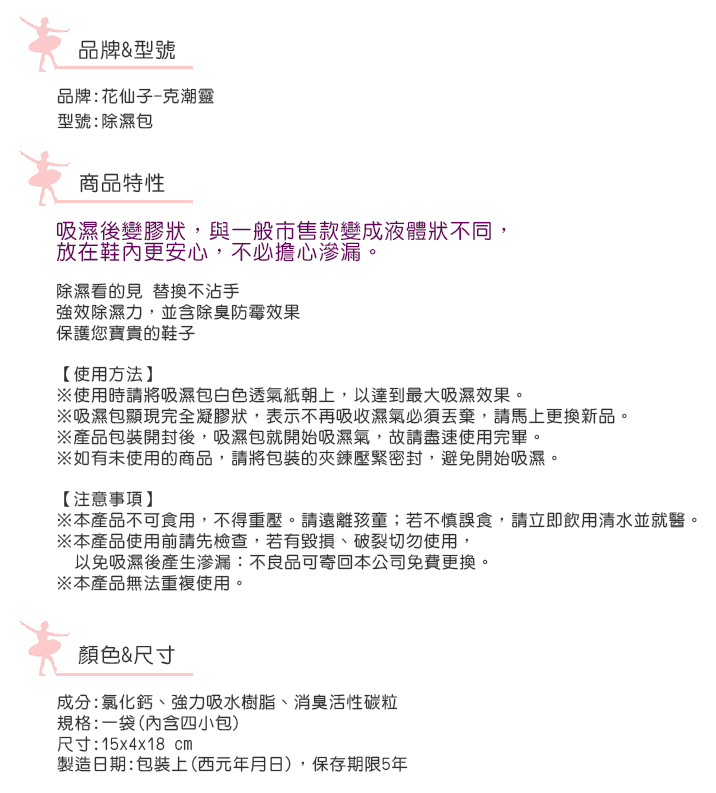 品牌&型號

品牌:花仙子-克潮靈
型號:除濕包

商品特性

吸濕後變膠狀，與一般市售款變成液體狀不同，
放在鞋內更安心，不必擔心滲漏。

除濕看的見 替換不沾手
強效除濕力，並含除臭防霉效果
保護您寶貴的鞋子

【使用方法】
※使用時請將吸濕包白色透氣紙朝上，以達到最大吸濕效果。
※吸濕包顯現完全凝膠狀，表示不再吸收濕氣必須丟棄，請馬上更換新品。
※產品包裝開封後，吸濕包就開始吸濕氣，故請盡速使用完畢。
※如有未使用的商品，請將包裝的夾鍊壓緊密封，避免開始吸濕。

【注意事項】
※本產品不可食用，不得重壓。請遠離孩童；若不慎誤食，請立即飲用清水並就醫。
※本產品使用前請先檢查，若有毀損、破裂切勿使用，
以免吸濕後產生滲漏：不良品可寄回本公司免費更換。
※本產品無法重複使用。

顏色&尺寸

成分:氯化鈣、強力吸水樹脂、消臭活性碳粒
規格:一袋(內含四小包)
尺寸:15x4x18 cm
製造日期:包裝上(西元年月日)，保存期限5年